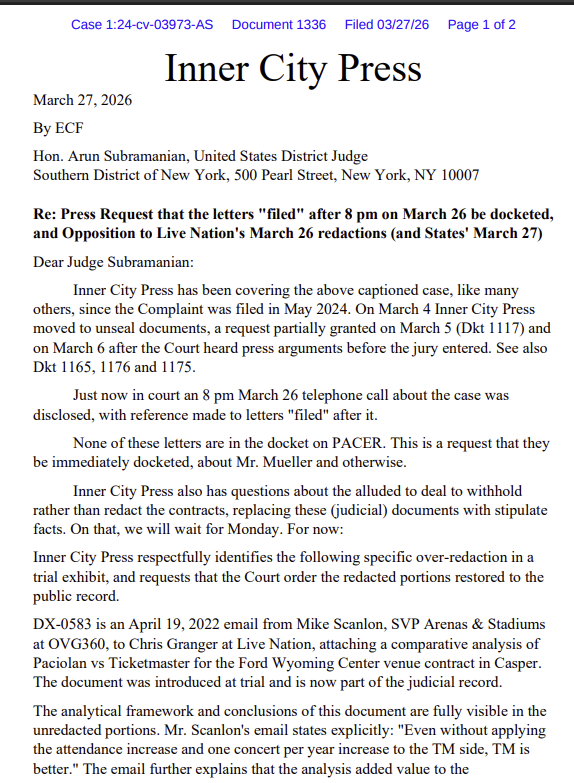 Case 1:24-cv-03973-AS Document 1336 Filed 03/27/26 Page 1 of 2

Inner City Press

March 27, 2026

By ECF

Hon. Arun Subramanian, United States District Judge
Southern District of New York, 500 Pearl Street, New York, NY 10007

Re: Press Request that the letters "filed" after 8 pm on March 26 be docketed, and Opposition to Live Nation's March 26 redactions (and States' March 27)

Dear Judge Subramanian:

Inner City Press has been covering the above captioned case, like many others, since the Complaint was filed in May 2024. On March 4 Inner City Press moved to unseal documents, a request partially granted on March 5 (Dkt 1117) and on March 6 after the Court heard press arguments before the jury entered. See also Dkt 1165, 1176 and 1175.

Just now in court an 8 pm March 26 telephone call about the case was disclosed, with reference made to letters "filed" after it.

None of these letters are in the docket on PACER. This is a request that they be immediately docketed, about Mr. Mueller and otherwise.

Inner City Press also has questions about the alluded to deal to withhold rather than redact the contracts, replacing these (judicial) documents with stipulate facts. On that, we will wait for Monday. For now:

Inner City Press respectfully identifies the following specific over-redaction in a trial exhibit, and requests that the Court order the redacted portions restored to the public record.

DX-0583 is an April 19, 2022 email from Mike Scanlon, SVP Arenas & Stadiums at OVG360, to Chris Granger at Live Nation, attaching a comparative analysis of Paciolan vs Ticketmaster for the Ford Wyoming Center venue contract in Casper. The document was introduced at trial and is now part of the judicial record.

The analytical framework and conclusions of this document are fully visible in the unredacted portions. Mr. Scanlon's email states explicitly: "Even without applying the attendance increase and one concert per year increase to the TM side, TM is better." The email further explains that the analysis added value to the